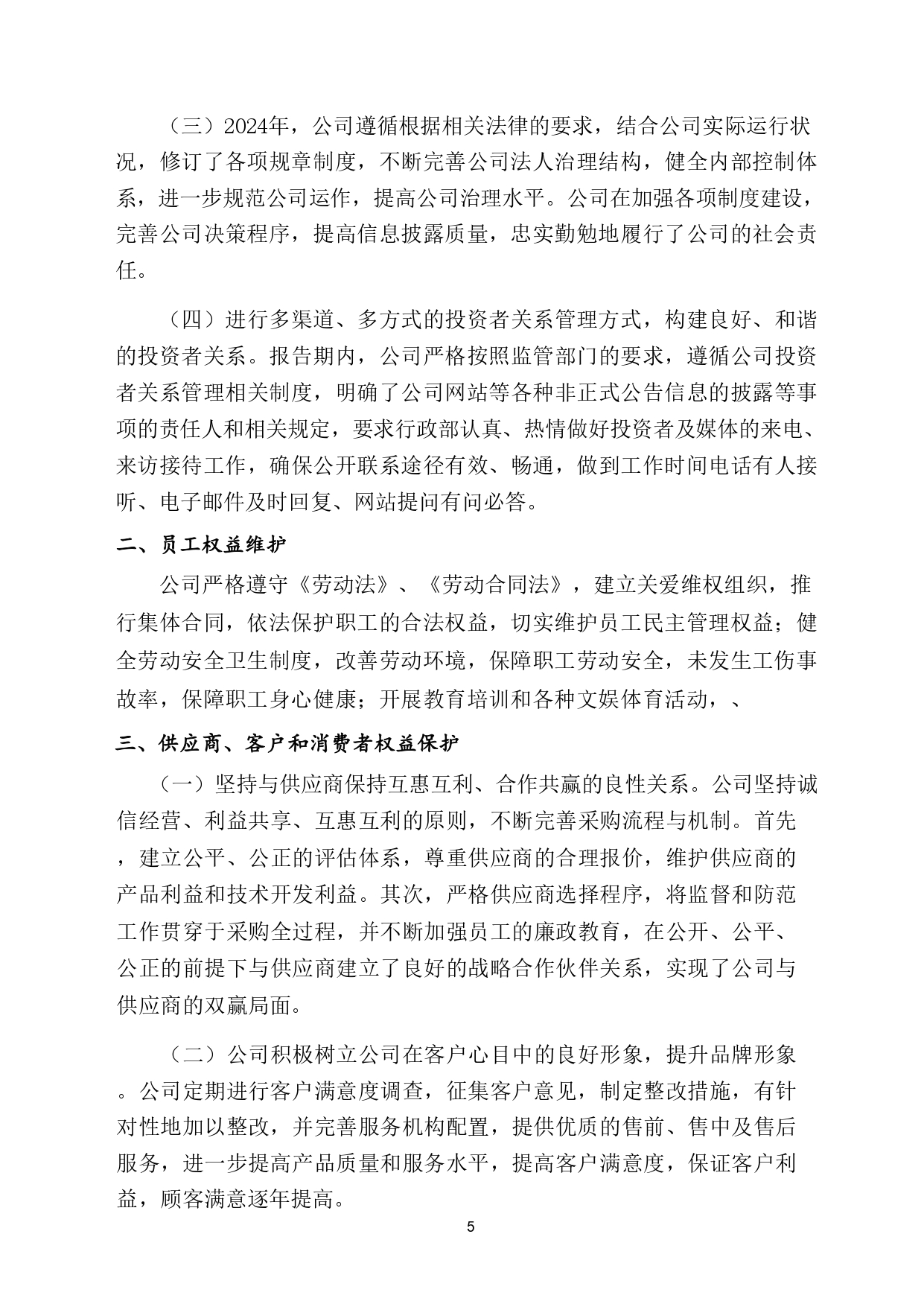 （三）2024年，公司遵循根据相关法律的要求，结合公司实际运行状况，修订了各项规章制度，不断完善公司法人治理结构，健全内部控制体系，进一步规范公司运作，提高公司治理水平。公司在加强各项制度建设，完善公司决策程序，提高信息披露质量，忠实勤勉地履行了公司的社会责任。

（四）进行多渠道、多方式的投资者关系管理方式，构建良好、和谐的投资者关系。报告期内，公司严格按照监管部门的要求，遵循公司投资者关系管理相关制度，明确了公司网站等各种非正式公告信息的披露等事项的责任人和相关规定，要求行政部认真、热情做好投资者及媒体的来电、来访接待工作，确保公开联系途径有效、畅通，做到工作时间电话有人接听、电子邮件及时回复、网站提问有问必答。

二、员工权益维护

公司严格遵守《劳动法》、《劳动合同法》，建立关爱维权组织，推行集体合同，依法保护职工的合法权益，切实维护员工民主管理权益；健全劳动安全卫生制度，改善劳动环境，保障职工劳动安全，未发生工伤事故率，保障职工身心健康；开展教育培训和各种文娱体育活动，、

三、供应商、客户和消费者权益保护

（一）坚持与供应商保持互惠互利、合作共赢的良性关系。公司坚持诚信经营、利益共享、互惠互利的原则，不断完善采购流程与机制。首先，建立公平、公正的评估体系，尊重供应商的合理报价，维护供应商的产品利益和技术开发利益。其次，严格供应商选择程序，将监督和防范工作贯穿于采购全过程，并不断加强员工的廉政教育，在公开、公平、公正的前提下与供应商建立了良好的战略合作伙伴关系，实现了公司与供应商的双赢局面。

（二）公司积极树立公司在客户心目中的良好形象，提升品牌形象。公司定期进行客户满意度调查，征集客户意见，制定整改措施，有针对性地加以整改，并完善服务机构配置，提供优质的售前、售中及售后服务，进一步提高产品质量和服务水平，提高客户满意度，保证客户利益，顾客满意逐年提高。

5